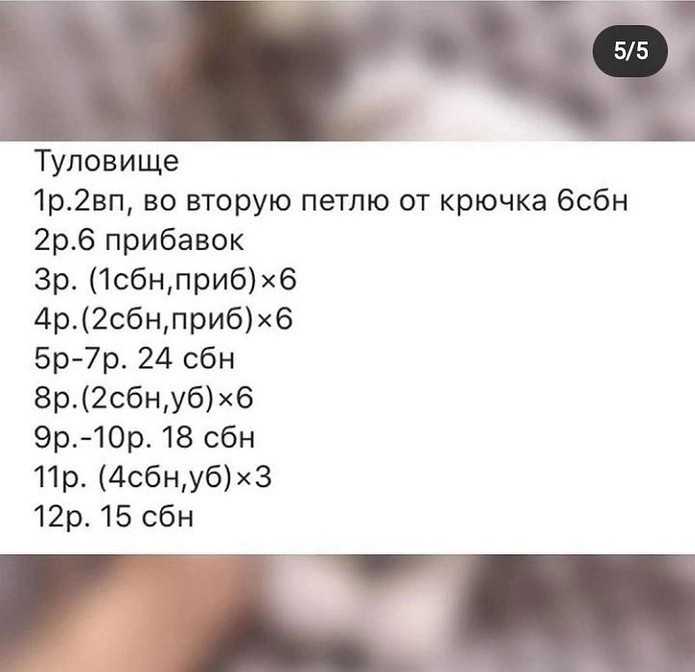 5/5

Туловище
1р.2вп, во вторую петлю от крючка 6сбн
2р.6 прибавок
3р. (1сбн,приб)×6
4р.(2сбн,приб)×6
5р-7р. 24 сбн
8р.(2сбн,уб)×6
9р.-10р. 18 сбн
11р. (4сбн,уб)×3
12р. 15 сбн